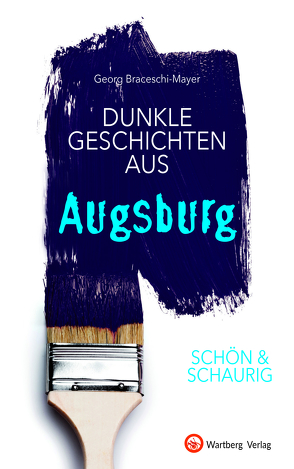 Georg Braceschi-Mayer

DUNKLE GESCHICHTEN AUS

Augsburg

SCHÖN & SCHAURIG

Wartberg Verlag